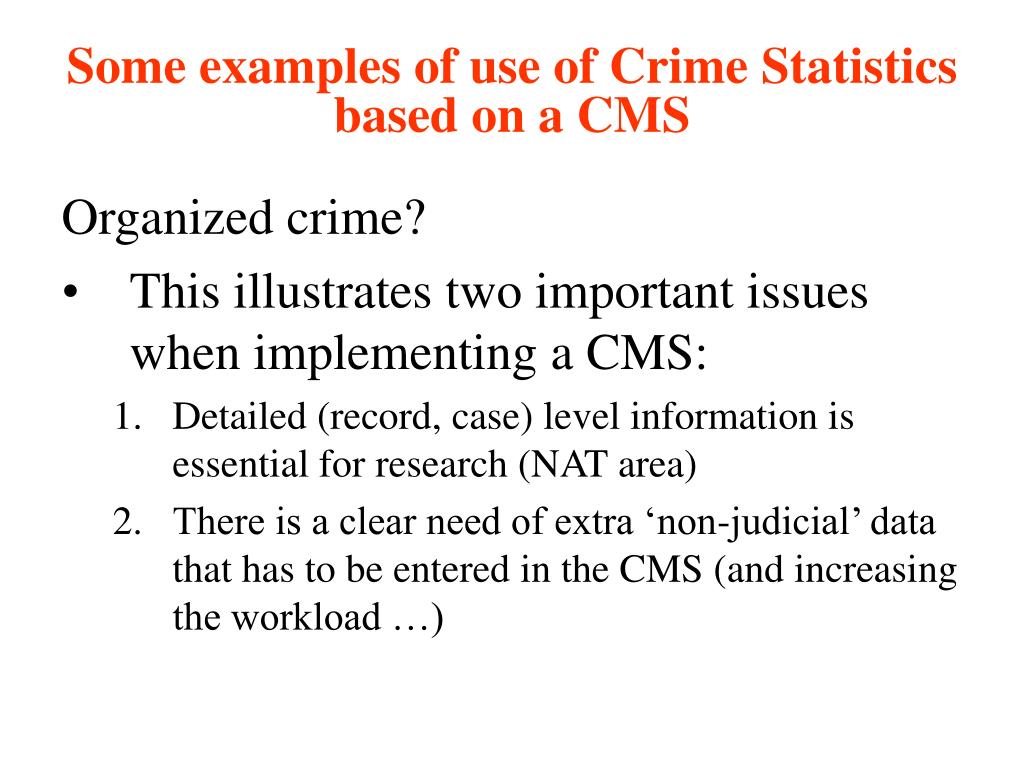 Some examples of use of Crime Statistics based on a CMS

Organized crime?

• This illustrates two important issues when implementing a CMS:

1. Detailed (record, case) level information is essential for research (NAT area)

2. There is a clear need of extra ‘non-judicial’ data that has to be entered in the CMS (and increasing the workload …)